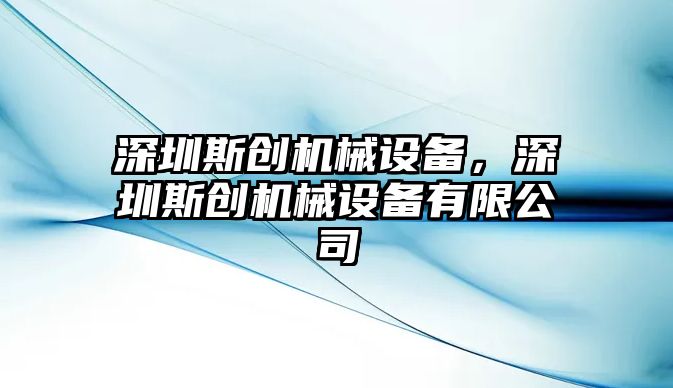 深圳斯创机械设备，深圳斯创机械设备有限公司